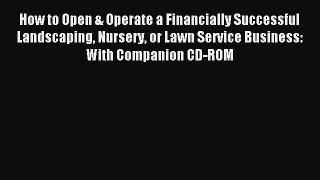 How to Open & Operate a Financially Successful Landscaping, Nursery, or Lawn Service Business: With Companion CD-ROM